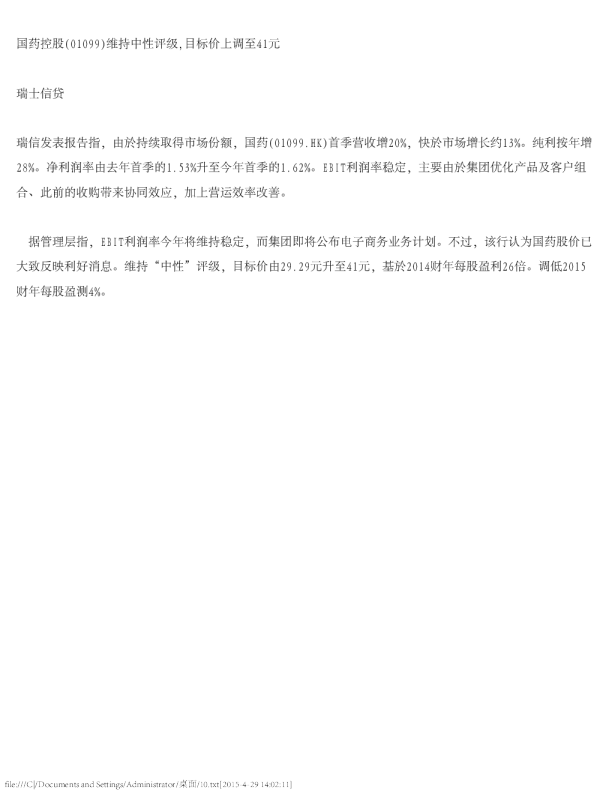 国药控股(01099)维持中性评级,目标价上调至41元

瑞士信贷

瑞信发表报告指，由於持续取得市场份额，国药(01099.HK)首季营收增20%，快於市场增长约13%。纯利按年增28%。净利润率由去年首季的1.53%升至今年首季的1.62%。EBIT利润率稳定，主要由於集团优化产品及客户组合、此前的收购带来协同效应，加上营运效率改善。

据管理层指，EBIT利润率今年将维持稳定，而集团即将公布电子商务业务计划。不过，该行认为国药股价已大致反映利好消息。维持“中性”评级，目标价由29.29元升至41元，基於2014财年每股盈利26倍。调低2015财年每股盈测4%。

file:///C|/Documents and Settings/Administrator/桌面/10.txt[2015-4-29 14:02:11]